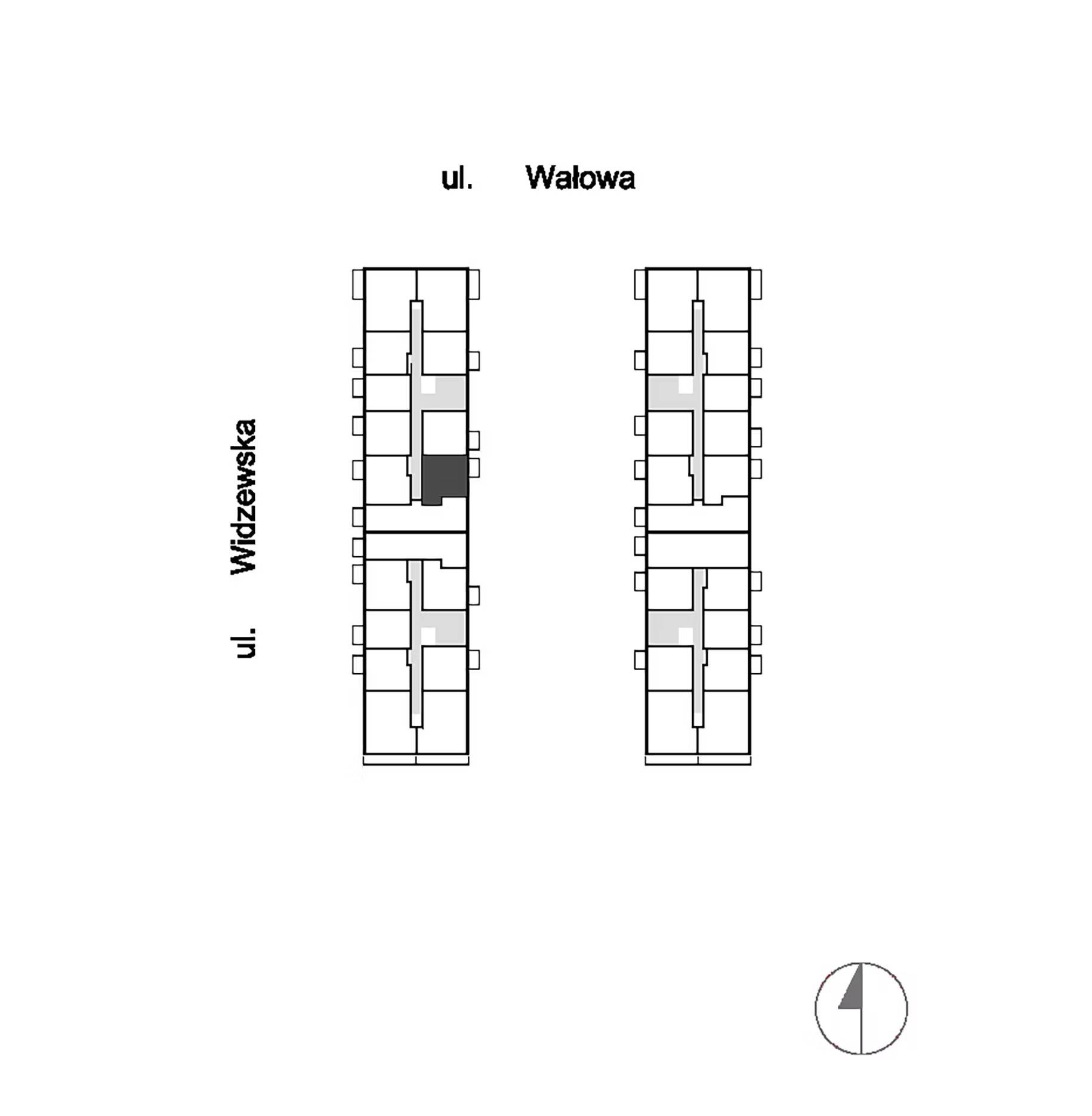 ul. Wałowa

ul. Widzewska